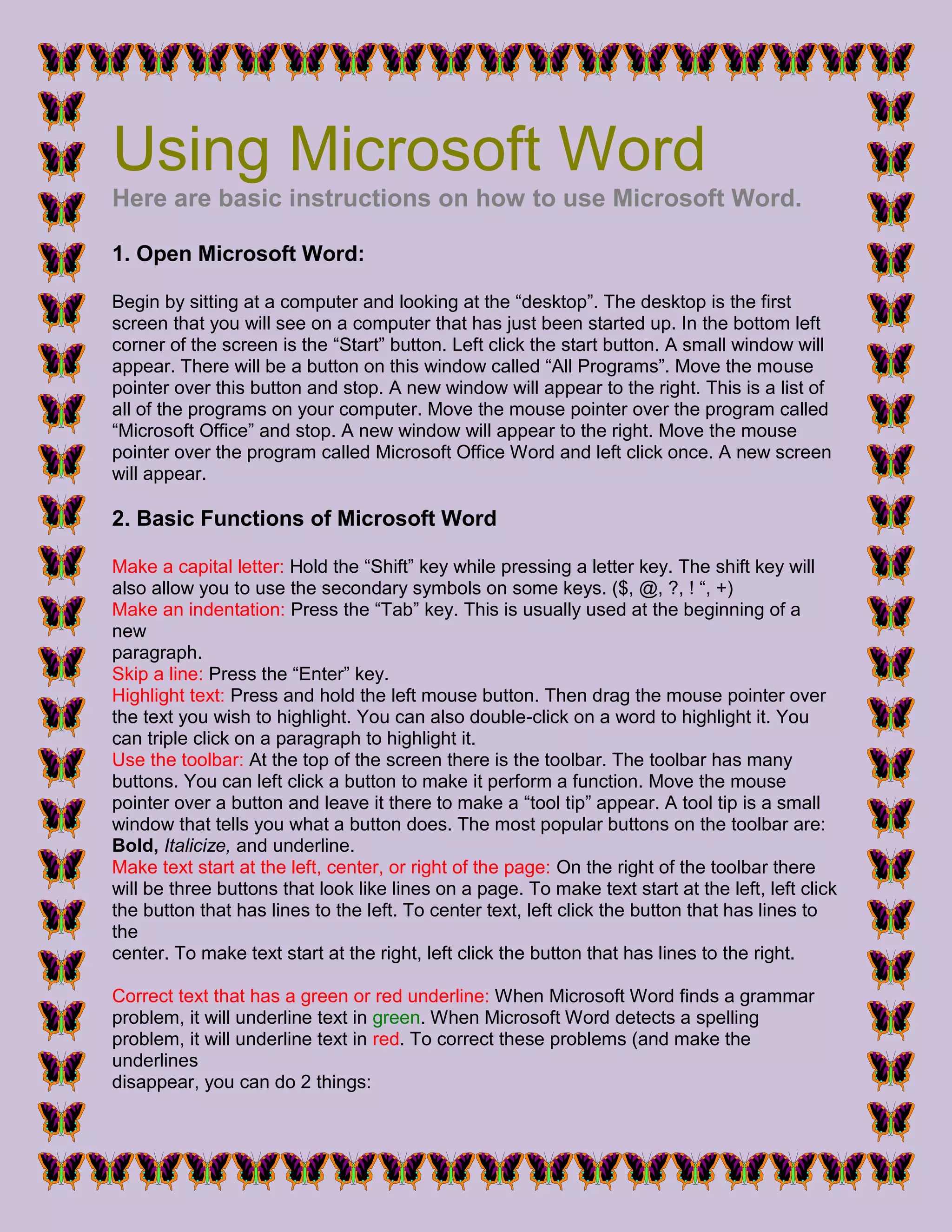 Using Microsoft Word

Here are basic instructions on how to use Microsoft Word.

1. Open Microsoft Word:

Begin by sitting at a computer and looking at the “desktop”. The desktop is the first screen that you will see on a computer that has just been started up. In the bottom left corner of the screen is the “Start” button. Left click the start button. A small window will appear. There will be a button on this window called “All Programs”. Move the mouse pointer over this button and stop. A new window will appear to the right. This is a list of all of the programs on your computer. Move the mouse pointer over the program called “Microsoft Office” and stop. A new window will appear to the right. Move the mouse pointer over the program called Microsoft Office Word and left click once. A new screen will appear.

2. Basic Functions of Microsoft Word

Make a capital letter: Hold the “Shift” key while pressing a letter key. The shift key will also allow you to use the secondary symbols on some keys. ($, @, ?, ! “, +)
Make an indentation: Press the “Tab” key. This is usually used at the beginning of a new
paragraph.
Skip a line: Press the “Enter” key.
Highlight text: Press and hold the left mouse button. Then drag the mouse pointer over the text you wish to highlight. You can also double-click on a word to highlight it. You can triple click on a paragraph to highlight it.
Use the toolbar: At the top of the screen there is the toolbar. The toolbar has many buttons. You can left click a button to make it perform a function. Move the mouse pointer over a button and leave it there to make a “tool tip” appear. A tool tip is a small window that tells you what a button does. The most popular buttons on the toolbar are: Bold, Italicize, and underline.
Make text start at the left, center, or right of the page: On the right of the toolbar there will be three buttons that look like lines on a page. To make text start at the left, left click the button that has lines to the left. To center text, left click the button that has lines to the
center. To make text start at the right, left click the button that has lines to the right.

Correct text that has a green or red underline: When Microsoft Word finds a grammar problem, it will underline text in green. When Microsoft Word detects a spelling problem, it will underline text in red. To correct these problems (and make the underlines
disappear, you can do 2 things: